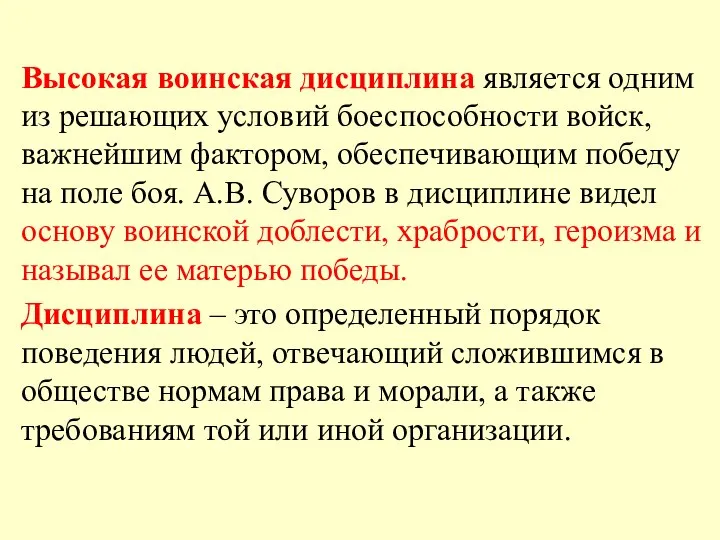 Высокая воинская дисциплина является одним из решающих условий боеспособности войск, важнейшим фактором, обеспечивающим победу на поле боя. А.В. Суворов в дисциплине видел основу воинской доблести, храбрости, героизма и называл ее матерью победы.

Дисциплина – это определенный порядок поведения людей, отвечающий сложившимся в обществе нормам права и морали, а также требованиям той или иной организации.